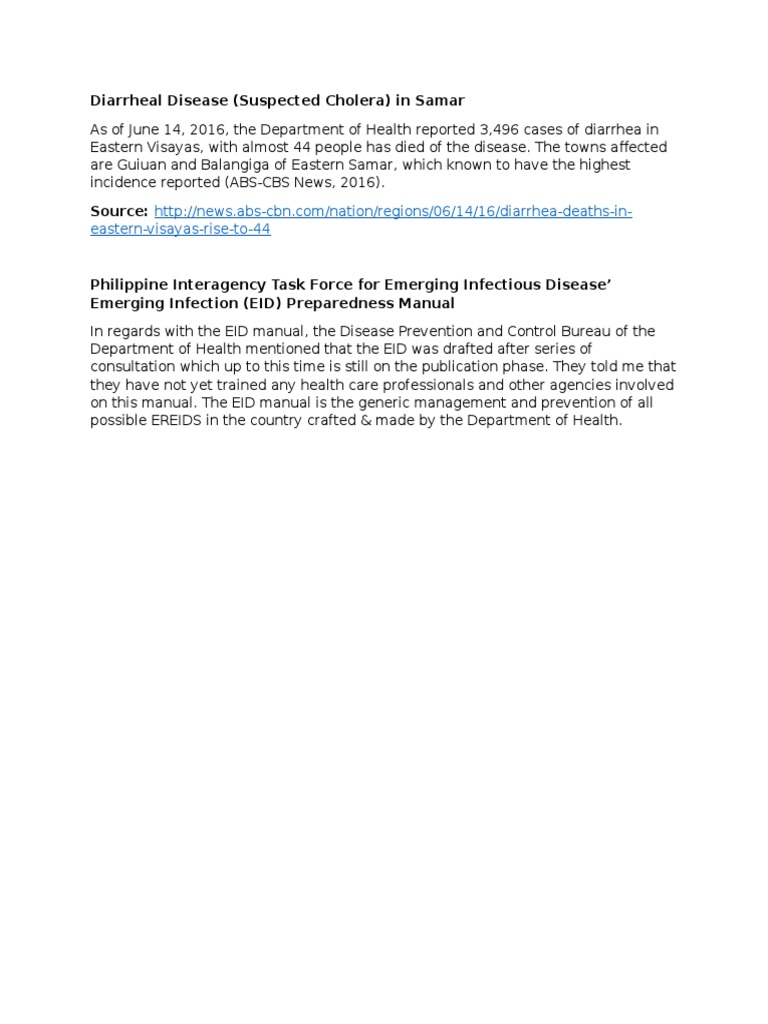 Diarrheal Disease (Suspected Cholera) in Samar

As of June 14, 2016, the Department of Health reported 3,496 cases of diarrhea in Eastern Visayas, with almost 44 people has died of the disease. The towns affected are Guiuan and Balangiga of Eastern Samar, which known to have the highest incidence reported (ABS-CBS News, 2016).

Source: http://news.abs-cbn.com/nation/regions/06/14/16/diarrhea-deaths-in-eastern-visayas-rise-to-44

Philippine Interagency Task Force for Emerging Infectious Disease' Emerging Infection (EID) Preparedness Manual

In regards with the EID manual, the Disease Prevention and Control Bureau of the Department of Health mentioned that the EID was drafted after series of consultation which up to this time is still on the publication phase. They told me that they have not yet trained any health care professionals and other agencies involved on this manual. The EID manual is the generic management and prevention of all possible EREIDS in the country crafted & made by the Department of Health.